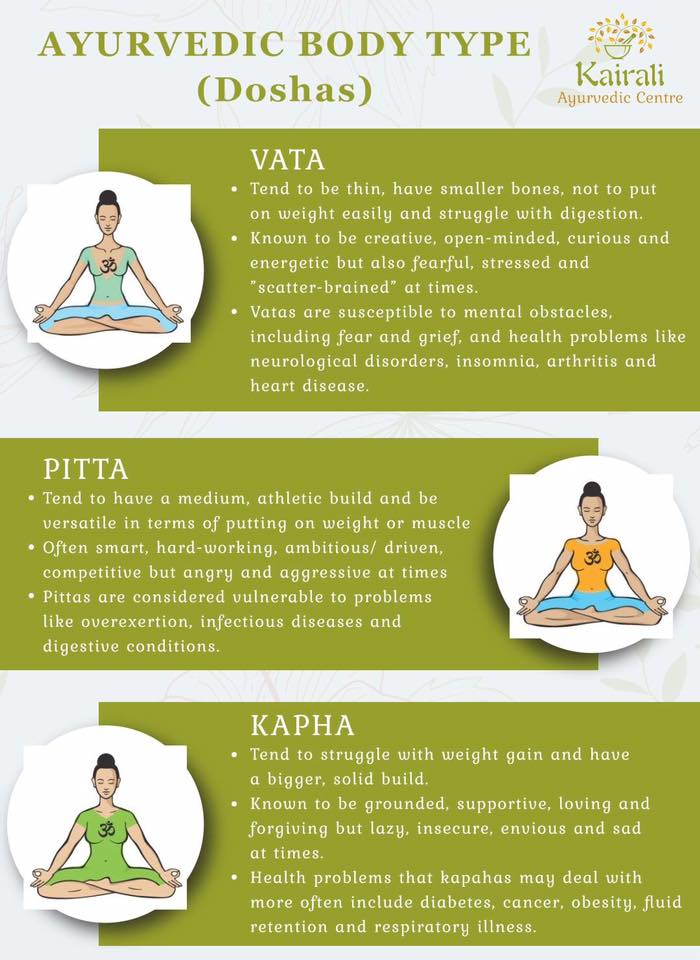 AYURVEDIC BODY TYPE (Doshas)

Kairali
Ayurvedic Centre

VATA
• Tend to be thin, have smaller bones, not to put on weight easily and struggle with digestion.
• Known to be creative, open-minded, curious and energetic but also fearful, stressed and "scatter-brained" at times.
• Vatas are susceptible to mental obstacles, including fear and grief, and health problems like neurological disorders, insomnia, arthritis and heart disease.

PITTA
• Tend to have a medium, athletic build and be versatile in terms of putting on weight or muscle
• Often smart, hard-working, ambitious/ driven, competitive but angry and aggressive at times
• Pittas are considered vulnerable to problems like overexertion, infectious diseases and digestive conditions.

KAPHA
• Tend to struggle with weight gain and have a bigger, solid build.
• Known to be grounded, supportive, loving and forgiving but lazy, insecure, envious and sad at times.
• Health problems that kapahas may deal with more often include diabetes, cancer, obesity, fluid retention and respiratory illness.